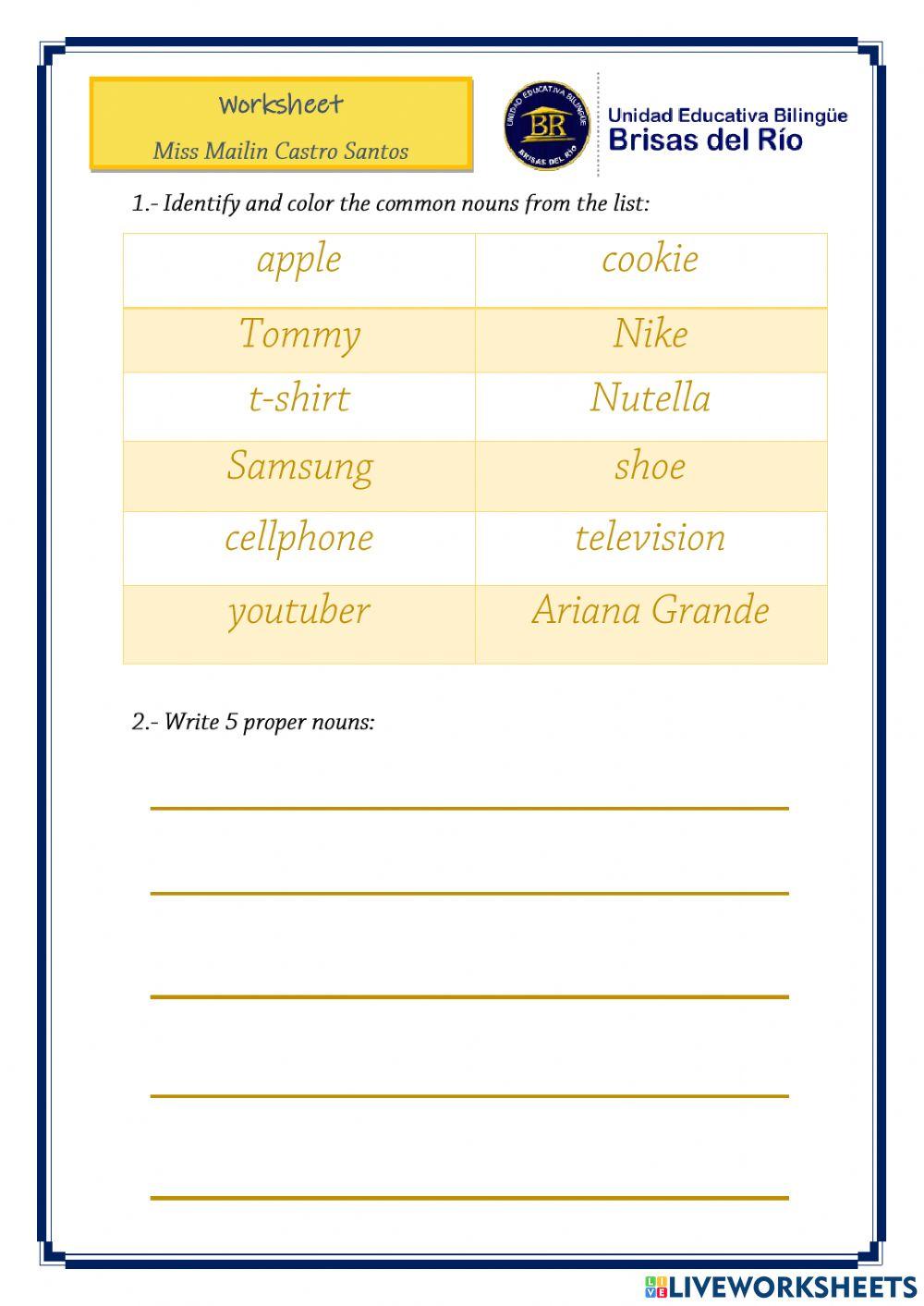 Worksheet

Miss Mailin Castro Santos

UNIDAD EDUCATIVA BILINGÜE
BR
BRISAS DEL RÍO

Unidad Educativa Bilingüe
Brisas del Río

1.- Identify and color the common nouns from the list:

| apple | cookie |
|---|---|
| Tommy | Nike |
| t-shirt | Nutella |
| Samsung | shoe |
| cellphone | television |
| youtuber | Ariana Grande |

2.- Write 5 proper nouns:

LIVEWORKSHEETS